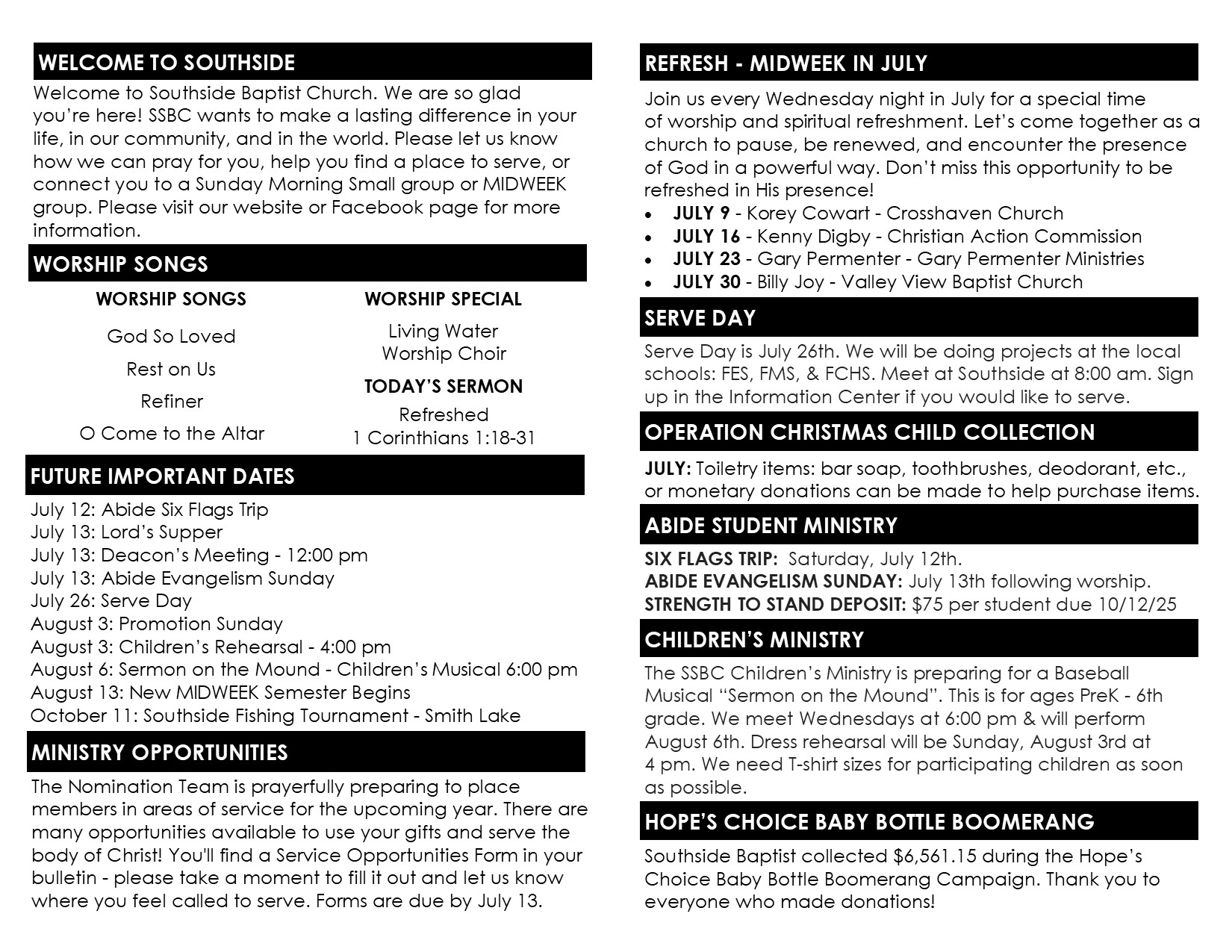 WELCOME TO SOUTHSIDE

Welcome to Southside Baptist Church. We are so glad you're here! SSBC wants to make a lasting difference in your life, in our community, and in the world. Please let us know how we can pray for you, help you find a place to serve, or connect you to a Sunday Morning Small group or MIDWEEK group. Please visit our website or Facebook page for more information.

WORSHIP SONGS

WORSHIP SONGS

God So Loved

Rest on Us

Refiner

O Come to the Altar

WORSHIP SPECIAL

Living Water
Worship Choir

TODAY'S SERMON

Refreshed
1 Corinthians 1:18-31

FUTURE IMPORTANT DATES

July 12: Abide Six Flags Trip
July 13: Lord's Supper
July 13: Deacon's Meeting - 12:00 pm
July 13: Abide Evangelism Sunday
July 26: Serve Day
August 3: Promotion Sunday
August 3: Children's Rehearsal - 4:00 pm
August 6: Sermon on the Mound - Children's Musical 6:00 pm
August 13: New MIDWEEK Semester Begins
October 11: Southside Fishing Tournament - Smith Lake

MINISTRY OPPORTUNITIES

The Nomination Team is prayerfully preparing to place members in areas of service for the upcoming year. There are many opportunities available to use your gifts and serve the body of Christ! You'll find a Service Opportunities Form in your bulletin - please take a moment to fill it out and let us know where you feel called to serve. Forms are due by July 13.

REFRESH - MIDWEEK IN JULY

Join us every Wednesday night in July for a special time of worship and spiritual refreshment. Let's come together as a church to pause, be renewed, and encounter the presence of God in a powerful way. Don't miss this opportunity to be refreshed in His presence!
• JULY 9 - Korey Cowart - Crosshaven Church
• JULY 16 - Kenny Digby - Christian Action Commission
• JULY 23 - Gary Permenter - Gary Permenter Ministries
• JULY 30 - Billy Joy - Valley View Baptist Church

SERVE DAY

Serve Day is July 26th. We will be doing projects at the local schools: FES, FMS, & FCHS. Meet at Southside at 8:00 am. Sign up in the Information Center if you would like to serve.

OPERATION CHRISTMAS CHILD COLLECTION

JULY: Toiletry items: bar soap, toothbrushes, deodorant, etc., or monetary donations can be made to help purchase items.

ABIDE STUDENT MINISTRY

SIX FLAGS TRIP: Saturday, July 12th.
ABIDE EVANGELISM SUNDAY: July 13th following worship.
STRENGTH TO STAND DEPOSIT: $75 per student due 10/12/25

CHILDREN'S MINISTRY

The SSBC Children's Ministry is preparing for a Baseball Musical "Sermon on the Mound". This is for ages PreK - 6th grade. We meet Wednesdays at 6:00 pm & will perform August 6th. Dress rehearsal will be Sunday, August 3rd at 4 pm. We need T-shirt sizes for participating children as soon as possible.

HOPE'S CHOICE BABY BOTTLE BOOMERANG

Southside Baptist collected $6,561.15 during the Hope's Choice Baby Bottle Boomerang Campaign. Thank you to everyone who made donations!